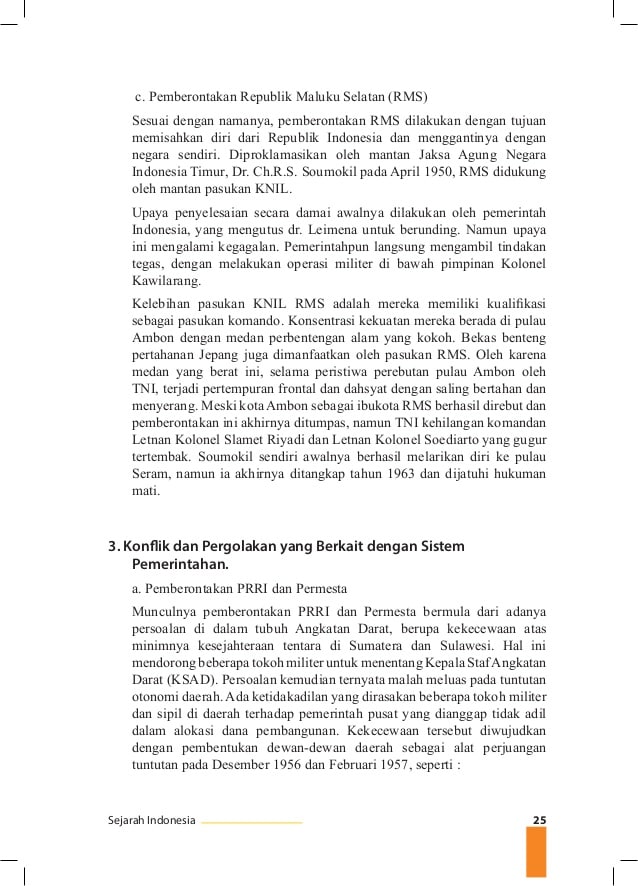 c. Pemberontakan Republik Maluku Selatan (RMS)

Sesuai dengan namanya, pemberontakan RMS dilakukan dengan tujuan memisahkan diri dari Republik Indonesia dan menggantinya dengan negara sendiri. Diproklamasikan oleh mantan Jaksa Agung Negara Indonesia Timur, Dr. Ch.R.S. Soumokil pada April 1950, RMS didukung oleh mantan pasukan KNIL.

Upaya penyelesaian secara damai awalnya dilakukan oleh pemerintah Indonesia, yang mengutus dr. Leimena untuk berunding. Namun upaya ini mengalami kegagalan. Pemerintahpun langsung mengambil tindakan tegas, dengan melakukan operasi militer di bawah pimpinan Kolonel Kawilarang.

Kelebihan pasukan KNIL RMS adalah mereka memiliki kualifikasi sebagai pasukan komando. Konsentrasi kekuatan mereka berada di pulau Ambon dengan medan perbentengan alam yang kokoh. Bekas benteng pertahanan Jepang juga dimanfaatkan oleh pasukan RMS. Oleh karena medan yang berat ini, selama peristiwa perebutan pulau Ambon oleh TNI, terjadi pertempuran frontal dan dahsyat dengan saling bertahan dan menyerang. Meski kota Ambon sebagai ibukota RMS berhasil direbut dan pemberontakan ini akhirnya ditumpas, namun TNI kehilangan komandan Letnan Kolonel Slamet Riyadi dan Letnan Kolonel Soediarto yang gugur tertembak. Soumokil sendiri awalnya berhasil melarikan diri ke pulau Seram, namun ia akhirnya ditangkap tahun 1963 dan dijatuhi hukuman mati.

3. Konflik dan Pergolakan yang Berkait dengan Sistem Pemerintahan.

a. Pemberontakan PRRI dan Permesta

Munculnya pemberontakan PRRI dan Permesta bermula dari adanya persoalan di dalam tubuh Angkatan Darat, berupa kekecewaan atas minimnya kesejahteraan tentara di Sumatera dan Sulawesi. Hal ini mendorong beberapa tokoh militer untuk menentang Kepala Staf Angkatan Darat (KSAD). Persoalan kemudian ternyata malah meluas pada tuntutan otonomi daerah. Ada ketidakadilan yang dirasakan beberapa tokoh militer dan sipil di daerah terhadap pemerintah pusat yang dianggap tidak adil dalam alokasi dana pembangunan. Kekecewaan tersebut diwujudkan dengan pembentukan dewan-dewan daerah sebagai alat perjuangan tuntutan pada Desember 1956 dan Februari 1957, seperti :

Sejarah Indonesia 25